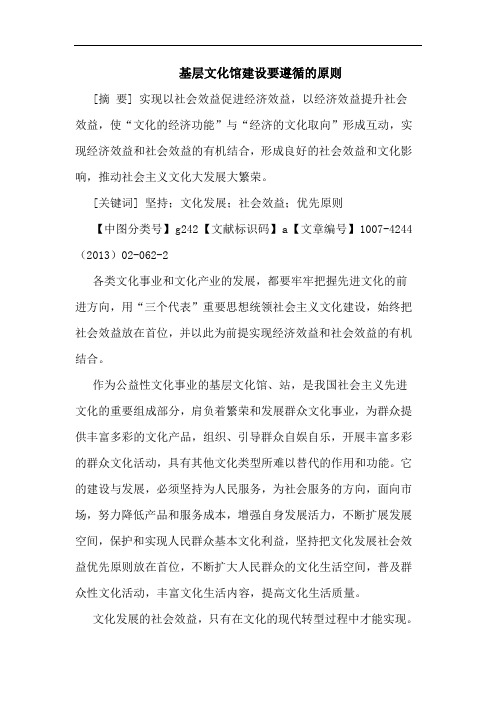 基层文化馆建设要遵循的原则

[摘 要] 实现以社会效益促进经济效益，以经济效益提升社会效益，使“文化的经济功能”与“经济的文化取向”形成互动，实现经济效益和社会效益的有机结合，形成良好的社会效益和文化影响，推动社会主义文化大发展大繁荣。

[关键词] 坚持；文化发展；社会效益；优先原则

【中图分类号】g242【文献标识码】a【文章编号】1007-4244（2013）02-062-2

各类文化事业和文化产业的发展，都要牢牢把握先进文化的前进方向，用“三个代表”重要思想统领社会主义文化建设，始终把社会效益放在首位，并以此为前提实现经济效益和社会效益的有机结合。

作为公益性文化事业的基层文化馆、站，是我国社会主义先进文化的重要组成部分，肩负着繁荣和发展群众文化事业，为群众提供丰富多彩的文化产品，组织、引导群众自娱自乐，开展丰富多彩的群众文化活动，具有其他文化类型所难以替代的作用和功能。它的建设与发展，必须坚持为人民服务，为社会服务的方向，面向市场，努力降低产品和服务成本，增强自身发展活力，不断扩展发展空间，保护和实现人民群众基本文化利益，坚持把文化发展社会效益优先原则放在首位，不断扩大人民群众的文化生活空间，普及群众性文化活动，丰富文化生活内容，提高文化生活质量。

文化发展的社会效益，只有在文化的现代转型过程中才能实现。